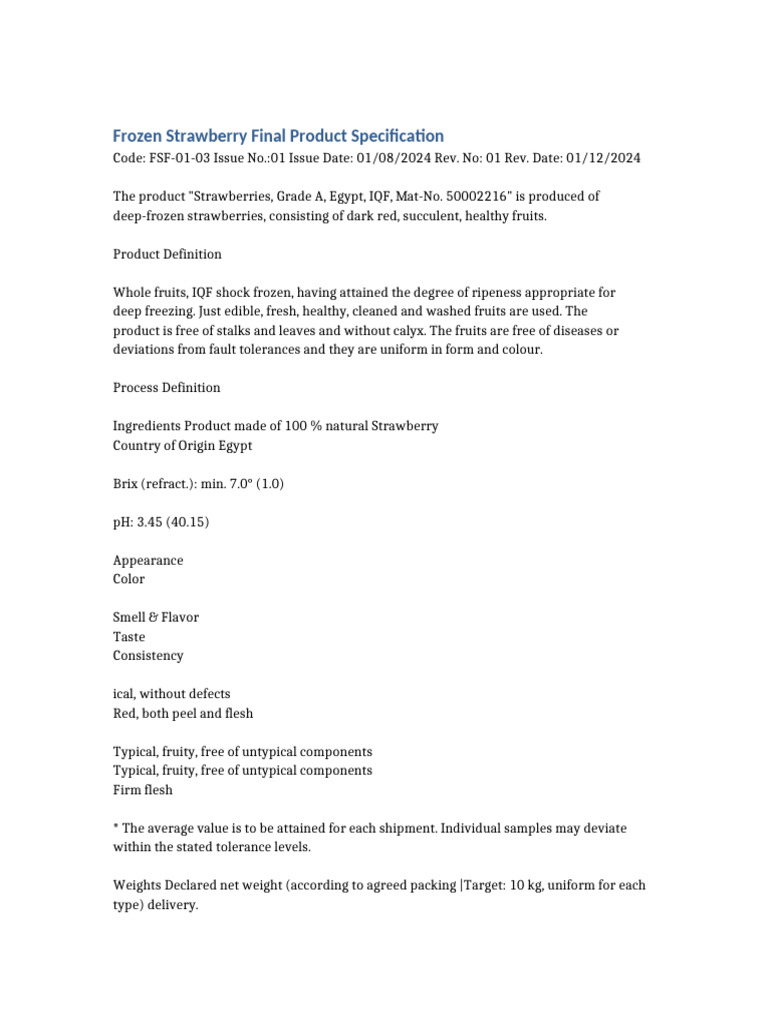 Frozen Strawberry Final Product Specification
Code: FSF-01-03 Issue No.:01 Issue Date: 01/08/2024 Rev. No: 01 Rev. Date: 01/12/2024

The product "Strawberries, Grade A, Egypt, IQF, Mat-No. 50002216" is produced of deep-frozen strawberries, consisting of dark red, succulent, healthy fruits.

Product Definition

Whole fruits, IQF shock frozen, having attained the degree of ripeness appropriate for deep freezing. Just edible, fresh, healthy, cleaned and washed fruits are used. The product is free of stalks and leaves and without calyx. The fruits are free of diseases or deviations from fault tolerances and they are uniform in form and colour.

Process Definition

Ingredients Product made of 100 % natural Strawberry
Country of Origin Egypt

Brix (refract.): min. 7.0° (1.0)

pH: 3.45 (40.15)

Appearance
Color

Smell & Flavor
Taste
Consistency

ical, without defects
Red, both peel and flesh

Typical, fruity, free of untypical components
Typical, fruity, free of untypical components
Firm flesh

* The average value is to be attained for each shipment. Individual samples may deviate within the stated tolerance levels.

Weights Declared net weight (according to agreed packing |Target: 10 kg, uniform for each type) delivery.